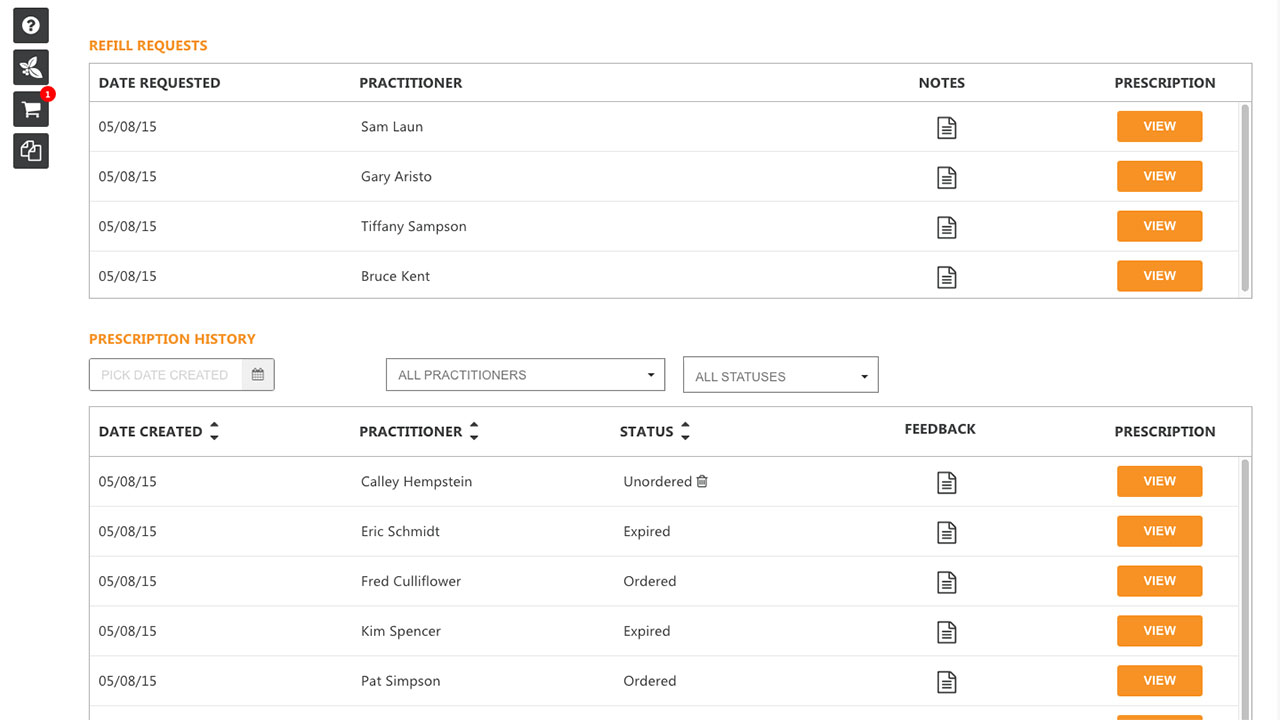 1

REFILL REQUESTS

| DATE REQUESTED | PRACTITIONER | NOTES | PRESCRIPTION |
|---|---|---|---|
| 05/08/15 | Sam Laun | | VIEW |
| 05/08/15 | Gary Aristo | | VIEW |
| 05/08/15 | Tiffany Sampson | | VIEW |
| 05/08/15 | Bruce Kent | | VIEW |

PRESCRIPTION HISTORY

PICK DATE CREATED

ALL PRACTITIONERS

ALL STATUSES

| DATE CREATED | PRACTITIONER | STATUS | FEEDBACK | PRESCRIPTION |
|---|---|---|---|---|
| 05/08/15 | Calley Hempstein | Unordered | | VIEW |
| 05/08/15 | Eric Schmidt | Expired | | VIEW |
| 05/08/15 | Fred Culliflower | Ordered | | VIEW |
| 05/08/15 | Kim Spencer | Expired | | VIEW |
| 05/08/15 | Pat Simpson | Ordered | | VIEW |